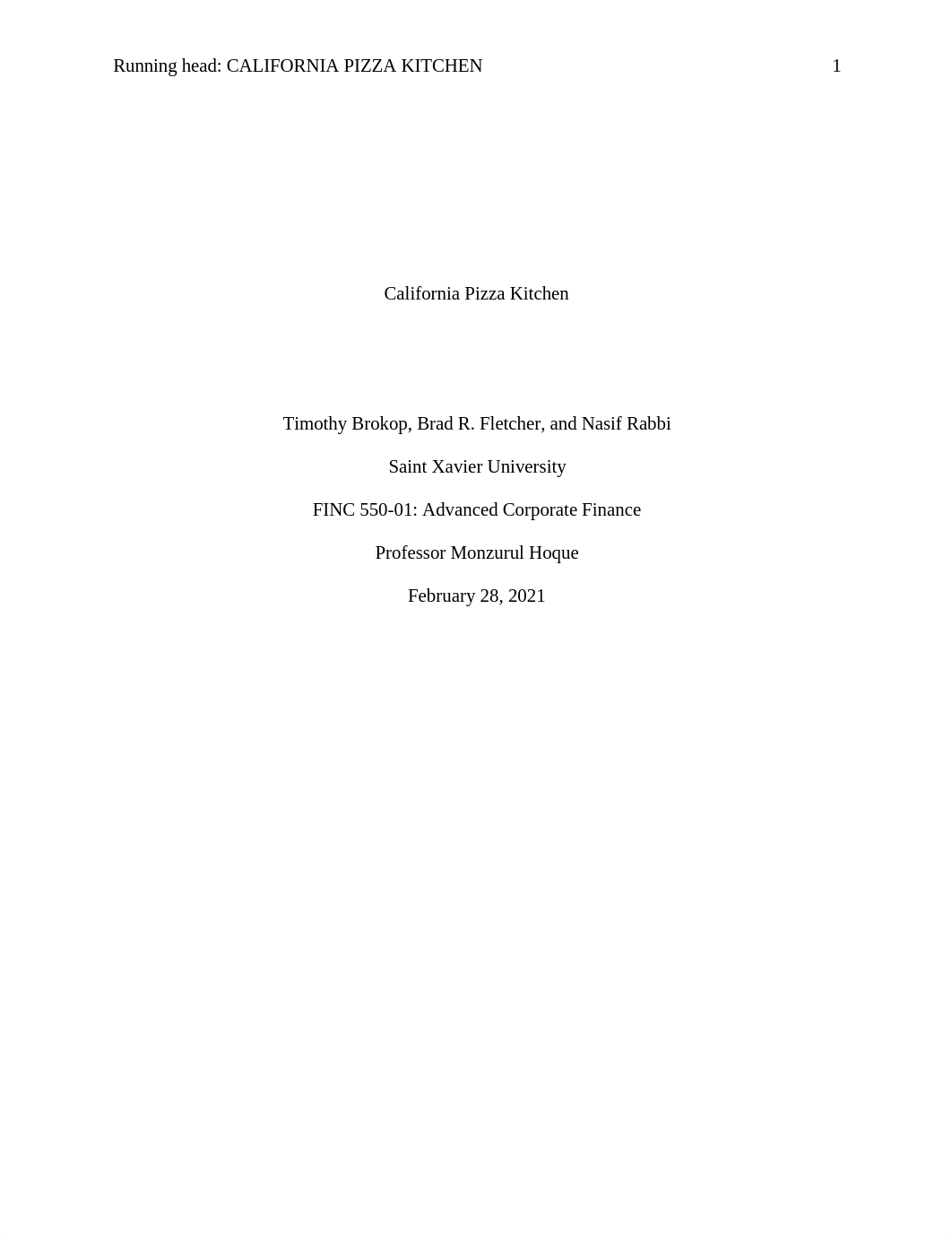 Running head: CALIFORNIA PIZZA KITCHEN 1

California Pizza Kitchen

Timothy Brokop, Brad R. Fletcher, and Nasif Rabbi

Saint Xavier University

FINC 550-01: Advanced Corporate Finance

Professor Monzurul Hoque

February 28, 2021